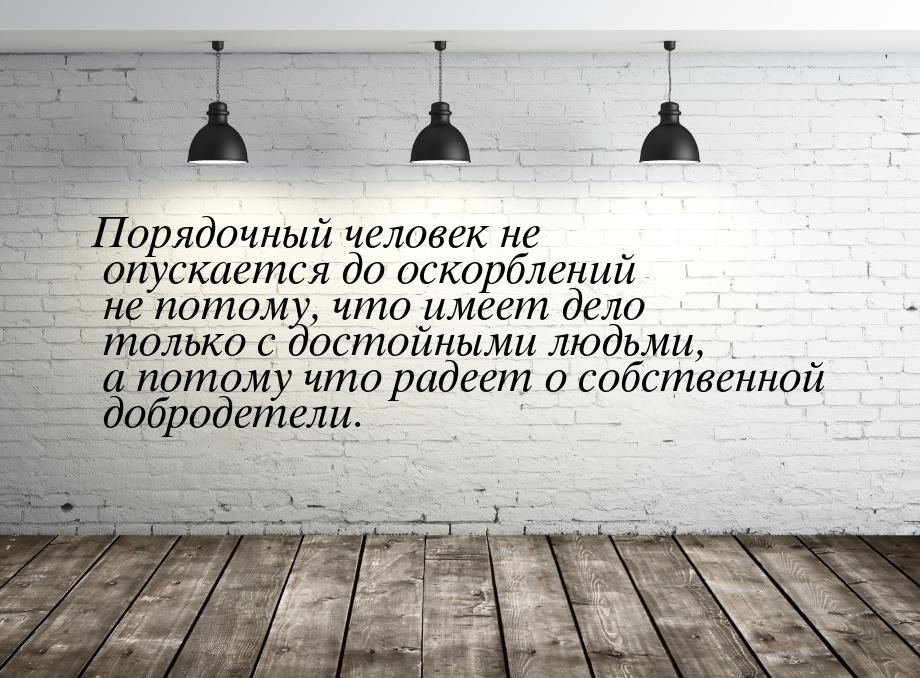 Порядочный человек не опускается до оскорблений не потому, что имеет дело только с достойными людьми, а потому что радеет о собственной добродетели.